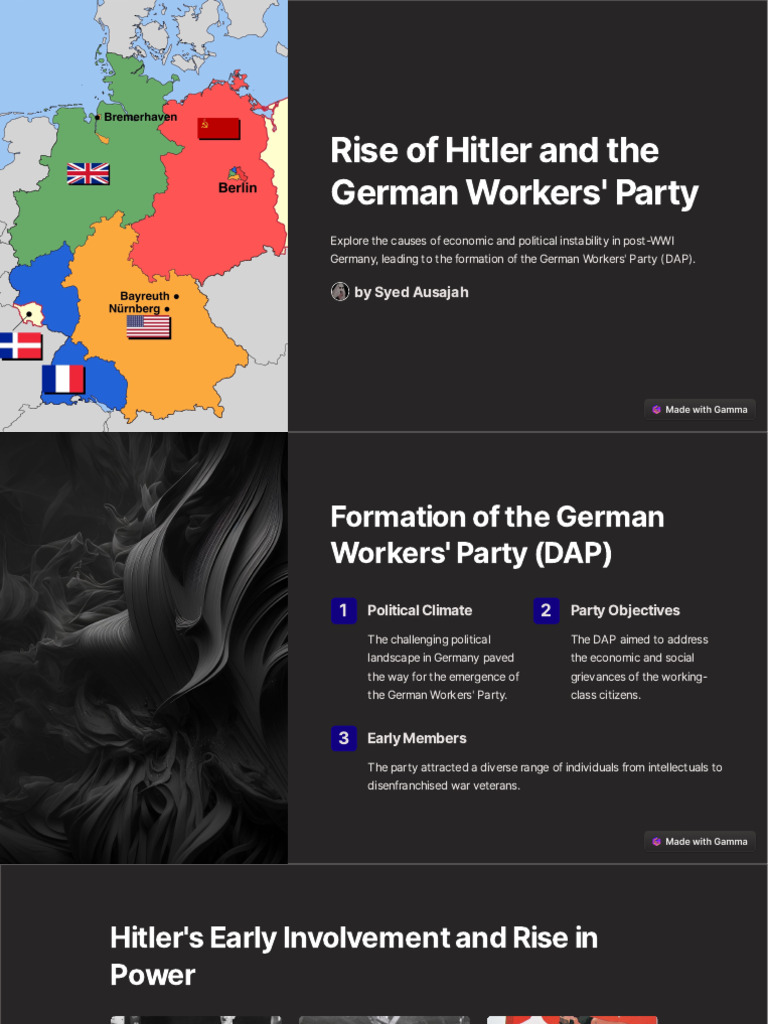 Bremerhaven

Berlin

Bayreuth

Nürnberg

Rise of Hitler and the German Workers' Party

Explore the causes of economic and political instability in post-WWI Germany, leading to the formation of the German Workers' Party (DAP).

by Syed Ausajah

Made with Gamma

Formation of the German Workers' Party (DAP)

1 Political Climate

The challenging political landscape in Germany paved the way for the emergence of the German Workers' Party.

2 Party Objectives

The DAP aimed to address the economic and social grievances of the working-class citizens.

3 Early Members

The party attracted a diverse range of individuals from intellectuals to disenfranchised war veterans.

Made with Gamma

Hitler's Early Involvement and Rise in Power